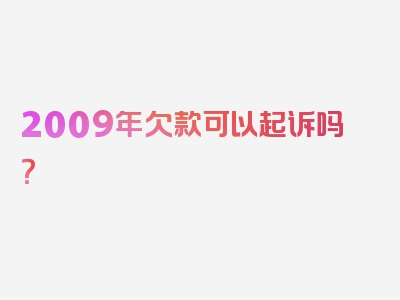 2009年欠款可以起诉吗？